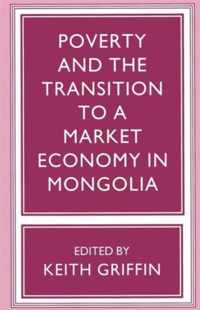 POVERTY AND THE TRANSITION TO A MARKET ECONOMY IN MONGOLIA

EDITED BY
KEITH GRIFFIN